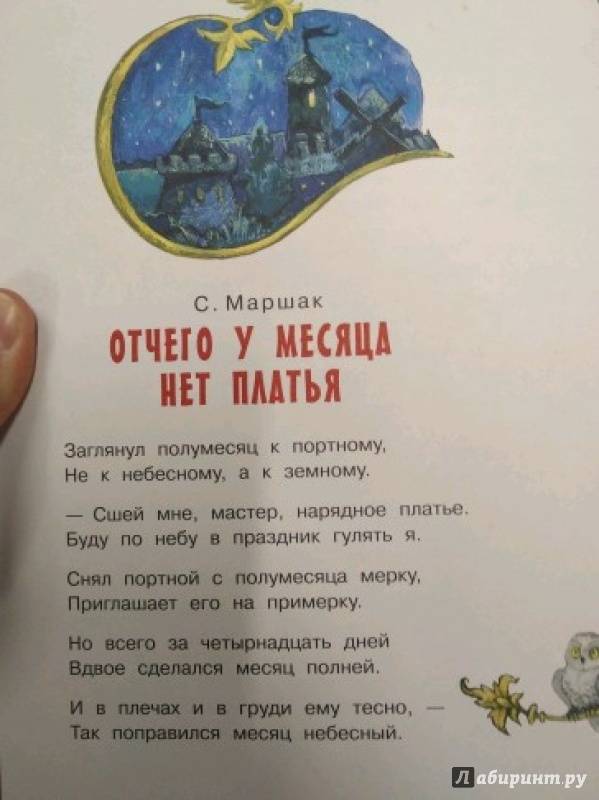 С. Маршак

ОТЧЕГО У МЕСЯЦА НЕТ ПЛАТЬЯ

Заглянул полумесяц к портному,
Не к небесному, а к земному.

— Сшей мне, мастер, нарядное платье.
Буду по небу в праздник гулять я.

Снял портной с полумесяца мерку,
Приглашает его на примерку.

Но всего за четырнадцать дней
Вдвое сделался месяц полней.

И в плечах и в груди ему тесно, —
Так поправился месяц небесный.

Лабиринт.ру